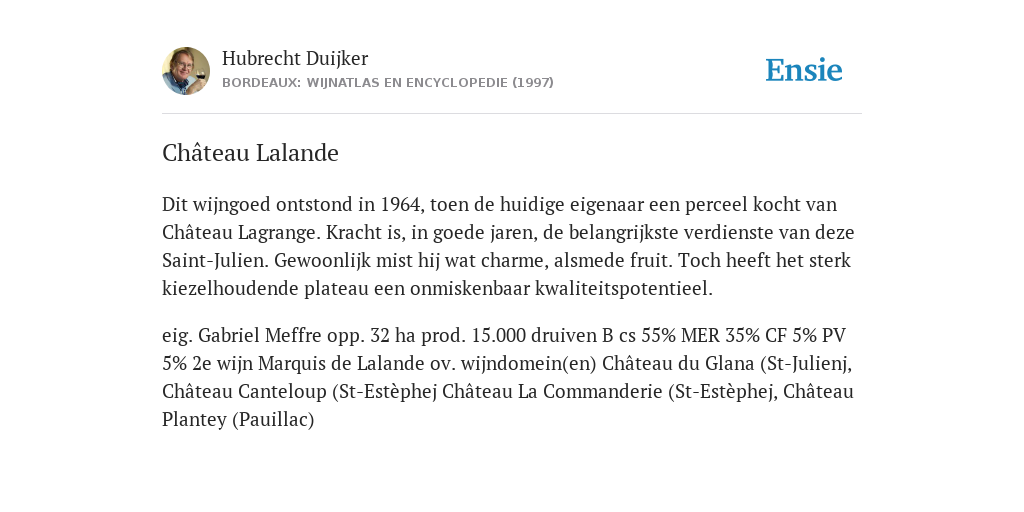 Hubrecht Duijker
BORDEAUX: WIJNATLAS EN ENCYCLOPEDIE (1997)

Ensie

Château Lalande

Dit wijngoed ontstond in 1964, toen de huidige eigenaar een perceel kocht van Château Lagrange. Kracht is, in goede jaren, de belangrijkste verdienste van deze Saint-Julien. Gewoonlijk mist hij wat charme, alsmede fruit. Toch heeft het sterk kiezelhoudende plateau een onmiskenbaar kwaliteitspotentieel.

eig. Gabriel Meffre opp. 32 ha prod. 15.000 druiven B cs 55% MER 35% CF 5% PV 5% 2e wijn Marquis de Lalande ov. wijndomein(en) Château du Glana (St-Julienj, Château Canteloup (St-Estèphej Château La Commanderie (St-Estèphej, Château Plantey (Pauillac)